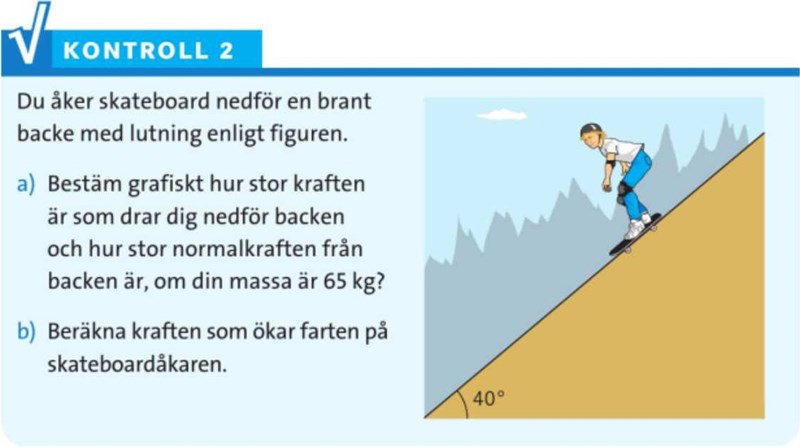 KONTROLL 2

Du åker skateboard nedför en brant backe med lutning enligt figuren.

a) Bestäm grafiskt hur stor kraften är som drar dig nedför backen och hur stor normalkraften från backen är, om din massa är 65 kg?

b) Beräkna kraften som ökar farten på skateboardåkaren.

40°